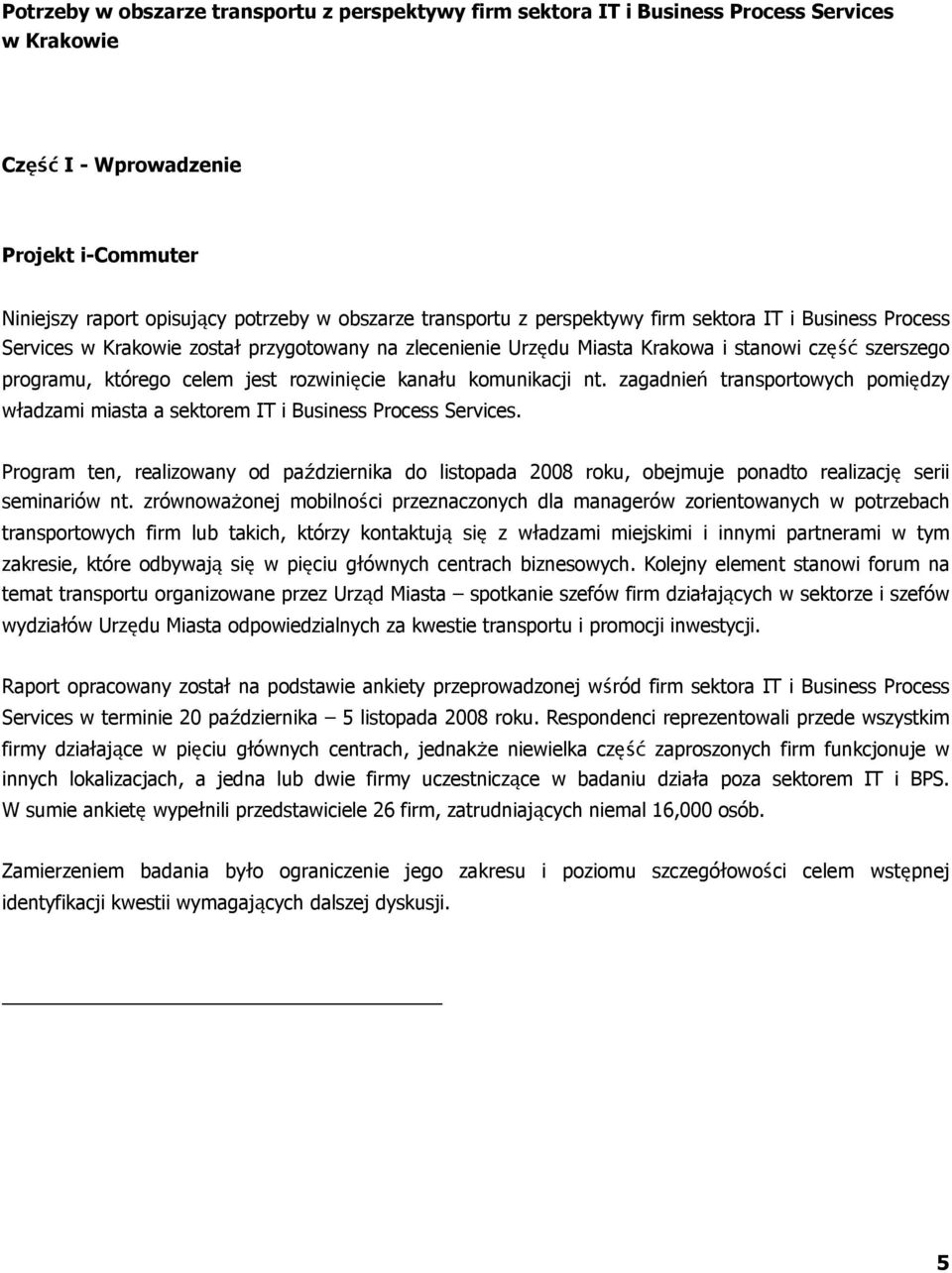 Potrzeby w obszarze transportu z perspektywy firm sektora IT i Business Process Services w Krakowie

Część I - Wprowadzenie

Projekt i-Commuter

Niniejszy raport opisujący potrzeby w obszarze transportu z perspektywy firm sektora IT i Business Process Services w Krakowie został przygotowany na zlecenienie Urzędu Miasta Krakowa i stanowi część szerszego programu, którego celem jest rozwinięcie kanału komunikacji nt. zagadnień transportowych pomiędzy władzami miasta a sektorem IT i Business Process Services.

Program ten, realizowany od października do listopada 2008 roku, obejmuje ponadto realizację serii seminariów nt. zrównoważonej mobilności przeznaczonych dla managerów zorientowanych w potrzebach transportowych firm lub takich, którzy kontaktują się z władzami miejskimi i innymi partnerami w tym zakresie, które odbywają się w pięciu głównych centrach biznesowych. Kolejny element stanowi forum na temat transportu organizowane przez Urząd Miasta – spotkanie szefów firm działających w sektorze i szefów wydziałów Urzędu Miasta odpowiedzialnych za kwestie transportu i promocji inwestycji.

Raport opracowany został na podstawie ankiety przeprowadzonej wśród firm sektora IT i Business Process Services w terminie 20 października – 5 listopada 2008 roku. Respondenci reprezentowali przede wszystkim firmy działające w pięciu głównych centrach, jednakże niewielka część zaproszonych firm funkcjonuje w innych lokalizacjach, a jedna lub dwie firmy uczestniczące w badaniu działa poza sektorem IT i BPS. W sumie ankietę wypełnili przedstawiciele 26 firm, zatrudniających niemal 16,000 osób.

Zamierzeniem badania było ograniczenie jego zakresu i poziomu szczegółowości celem wstępnej identyfikacji kwestii wymagających dalszej dyskusji.

5